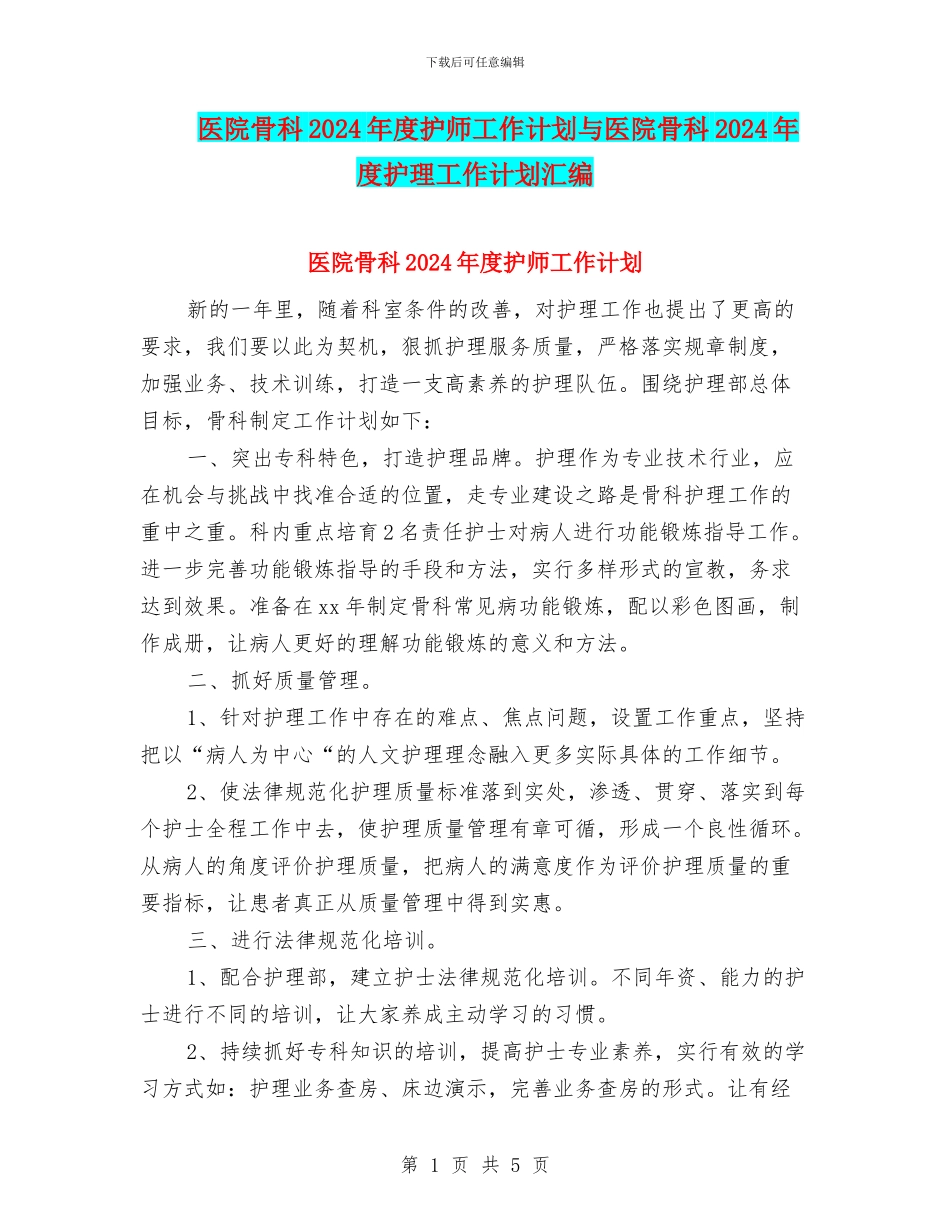 下载后可任意编辑

医院骨科2024年度护师工作计划与医院骨科2024年度护理工作计划汇编

医院骨科2024年度护师工作计划

新的一年里，随着科室条件的改善，对护理工作也提出了更高的要求，我们要以此为契机，狠抓护理服务质量，严格落实规章制度，加强业务、技术训练，打造一支高素养的护理队伍。围绕护理部总体目标，骨科制定工作计划如下：

一、突出专科特色，打造护理品牌。护理作为专业技术行业，应在机会与挑战中找准合适的位置，走专业建设之路是骨科护理工作的重中之重。科内重点培育2名责任护士对病人进行功能锻炼指导工作。进一步完善功能锻炼指导的手段和方法，实行多样形式的宣教，务求达到效果。准备在xx年制定骨科常见病功能锻炼，配以彩色图画，制作成册，让病人更好的理解功能锻炼的意义和方法。

二、抓好质量管理。

1、针对护理工作中存在的难点、焦点问题，设置工作重点，坚持把以“病人为中心“的人文护理理念融入更多实际具体的工作细节。

2、使法律规范化护理质量标准落到实处，渗透、贯穿、落实到每个护士全程工作中去，使护理质量管理有章可循，形成一个良性循环。从病人的角度评价护理质量，把病人的满意度作为评价护理质量的重要指标，让患者真正从质量管理中得到实惠。

三、进行法律规范化培训。

1、配合护理部，建立护士法律规范化培训。不同年资、能力的护士进行不同的培训，让大家养成主动学习的习惯。

2、持续抓好专科知识的培训，提高护士专业素养，实行有效的学习方式如：护理业务查房、床边演示，完善业务查房的形式。让有经

第 1 页 共 5 页